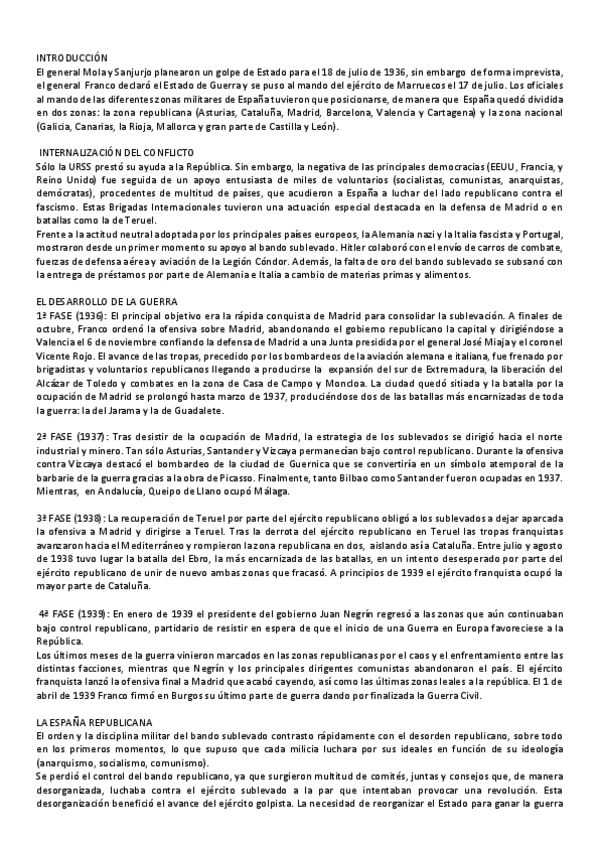 INTRODUCCIÓN
El general Mola y Sanjurjo planearon un golpe de Estado para el 18 de julio de 1936, sin embargo de forma imprevista, el general Franco declaró el Estado de Guerra y se puso al mando del ejército de Marruecos el 17 de julio. Los oficiales al mando de las diferentes zonas militares de España tuvieron que posicionarse, de manera que España quedó dividida en dos zonas: la zona republicana (Asturias, Cataluña, Madrid, Barcelona, Valencia y Cartagena) y la zona nacional (Galicia, Canarias, la Rioja, Mallorca y gran parte de Castilla y León).

INTERNALIZACIÓN DEL CONFLICTO
Sólo la URSS prestó su ayuda a la República. Sin embargo, la negativa de las principales democracias (EEUU, Francia, y Reino Unido) fue seguida de un apoyo entusiasta de miles de voluntarios (socialistas, comunistas, anarquistas, demócratas), procedentes de multitud de países, que acudieron a España a luchar del lado republicano contra el fascismo. Estas Brigadas Internacionales tuvieron una actuación especial destacada en la defensa de Madrid o en batallas como la de Teruel.
Frente a la actitud neutral adoptada por los principales países europeos, la Alemania nazi y la Italia fascista y Portugal, mostraron desde un primer momento su apoyo al bando sublevado. Hitler colaboró con el envío de carros de combate, fuerzas de defensa aérea y aviación de la Legión Cóndor. Además, la falta de oro del bando sublevado se subsanó con la entrega de préstamos por parte de Alemania e Italia a cambio de materias primas y alimentos.

EL DESARROLLO DE LA GUERRA
1ª FASE (1936): El principal objetivo era la rápida conquista de Madrid para consolidar la sublevación. A finales de octubre, Franco ordenó la ofensiva sobre Madrid, abandonando el gobierno republicano la capital y dirigiéndose a Valencia el 6 de noviembre confiando la defensa de Madrid a una Junta presidida por el general José Miaja y el coronel Vicente Rojo. El avance de las tropas, precedido por los bombardeos de la aviación alemana e italiana, fue frenado por brigadistas y voluntarios republicanos llegando a producirse la expansión del sur de Extremadura, la liberación del Alcázar de Toledo y combates en la zona de Casa de Campo y Moncloa. La ciudad quedó sitiada y la batalla por la ocupación de Madrid se prolongó hasta marzo de 1937, produciéndose dos de las batallas más encarnizadas de toda la guerra: la del Jarama y la de Guadalete.

2ª FASE (1937): Tras desistir de la ocupación de Madrid, la estrategia de los sublevados se dirigió hacia el norte industrial y minero. Tan sólo Asturias, Santander y Vizcaya permanecían bajo control republicano. Durante la ofensiva contra Vizcaya destacó el bombardeo de la ciudad de Guernica que se convertiría en un símbolo atemporal de la barbarie de la guerra gracias a la obra de Picasso. Finalmente, tanto Bilbao como Santander fueron ocupadas en 1937. Mientras, en Andalucía, Queipo de Llano ocupó Málaga.

3ª FASE (1938): La recuperación de Teruel por parte del ejército republicano obligó a los sublevados a dejar aparcada la ofensiva a Madrid y dirigirse a Teruel. Tras la derrota del ejército republicano en Teruel las tropas franquistas avanzaron hacia el Mediterráneo y rompieron la zona republicana en dos, aislando así a Cataluña. Entre julio y agosto de 1938 tuvo lugar la batalla del Ebro, la más encarnizada de las batallas, en un intento desesperado por parte del ejército republicano de unir de nuevo ambas zonas que fracasó. A principios de 1939 el ejército franquista ocupó la mayor parte de Cataluña.

4ª FASE (1939): En enero de 1939 el presidente del gobierno Juan Negrín regresó a las zonas que aún continuaban bajo control republicano, partidario de resistir en espera de que el inicio de una Guerra en Europa favoreciese a la República.
Los últimos meses de la guerra vinieron marcados en las zonas republicanas por el caos y el enfrentamiento entre las distintas facciones, mientras que Negrín y los principales dirigentes comunistas abandonaron el país. El ejército franquista lanzó la ofensiva final a Madrid que acabó cayendo, así como las últimas zonas leales a la república. El 1 de abril de 1939 Franco firmó en Burgos su último parte de guerra dando por finalizada la Guerra Civil.

LA ESPAÑA REPUBLICANA
El orden y la disciplina militar del bando sublevado contrasto rápidamente con el desorden republicano, sobre todo en los primeros momentos, lo que supuso que cada milicia luchara por sus ideales en función de su ideología (anarquismo, socialismo, comunismo).
Se perdió el control del bando republicano, ya que surgieron multitud de comités, juntas y consejos que, de manera desorganizada, luchaba contra el ejército sublevado a la par que intentaban provocar una revolución. Esta desorganización benefició el avance del ejército golpista. La necesidad de reorganizar el Estado para ganar la guerra